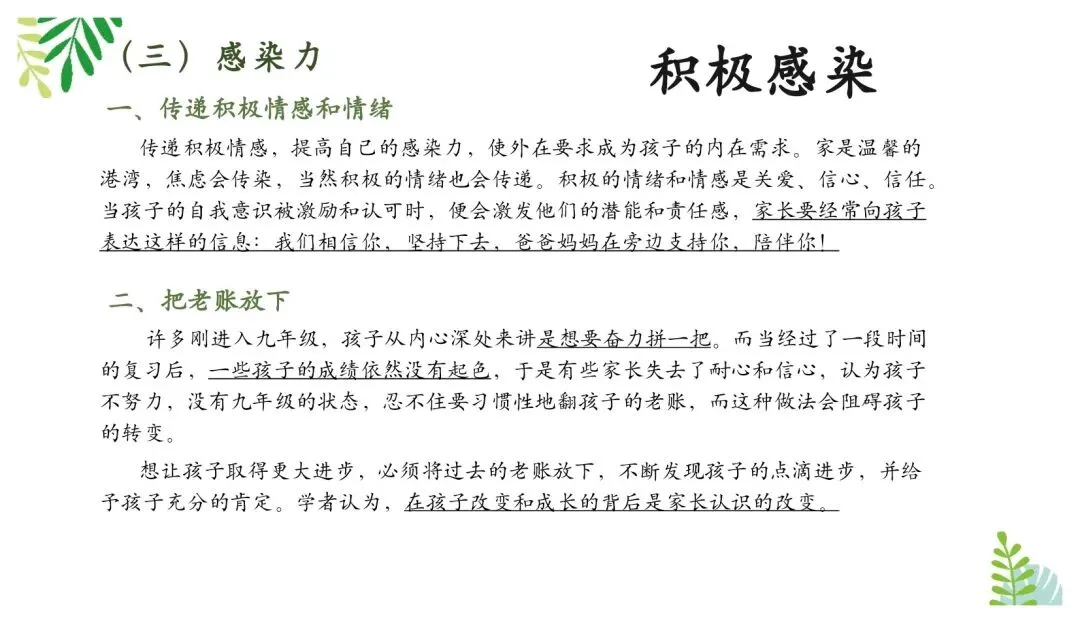 （三）感染力

积极感染

一、传递积极情感和情绪

传递积极情感，提高自己的感染力，使外在要求成为孩子的内在需求。家是温馨的港湾，焦虑会传染，当然积极的情绪也会传递。积极的情绪和情感是关爱、信心、信任。当孩子的自我意识被激励和认可时，便会激发他们的潜能和责任感，家长要经常向孩子表达这样的信息：我们相信你，坚持下去，爸爸妈妈在旁边支持你，陪伴你！

二、把老账放下

许多刚进入九年级，孩子从内心深处来讲是想要奋力拼一把。而当经过了一段时间的复习后，一些孩子的成绩依然没有起色，于是有些家长失去了耐心和信心，认为孩子不努力，没有九年级的状态，忍不住要习惯性地翻孩子的老账，而这种做法会阻碍孩子的转变。

想让孩子取得更大进步，必须将过去的老账放下，不断发现孩子的点滴进步，并给予孩子充分的肯定。学者认为，在孩子改变和成长的背后是家长认识的改变。